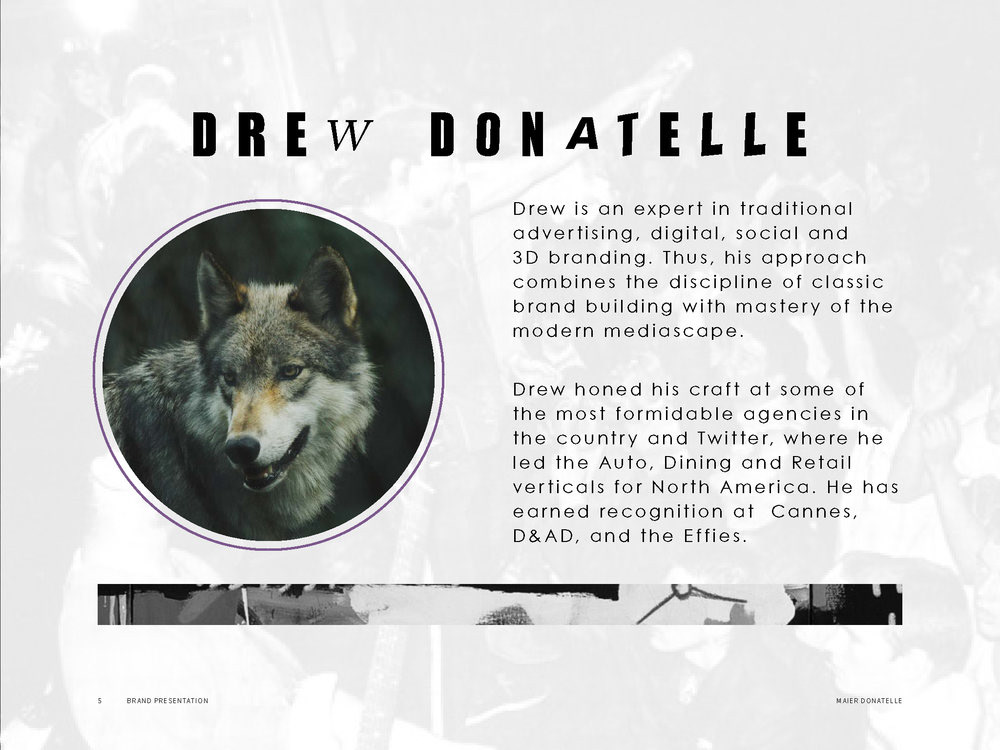 DREW DONATELLE

Drew is an expert in traditional advertising, digital, social and 3D branding. Thus, his approach combines the discipline of classic brand building with mastery of the modern mediascape.

Drew honed his craft at some of the most formidable agencies in the country and Twitter, where he led the Auto, Dining and Retail verticals for North America. He has earned recognition at Cannes, D&AD, and the Effies.

5 BRAND PRESENTATION

MAIER DONATELLE